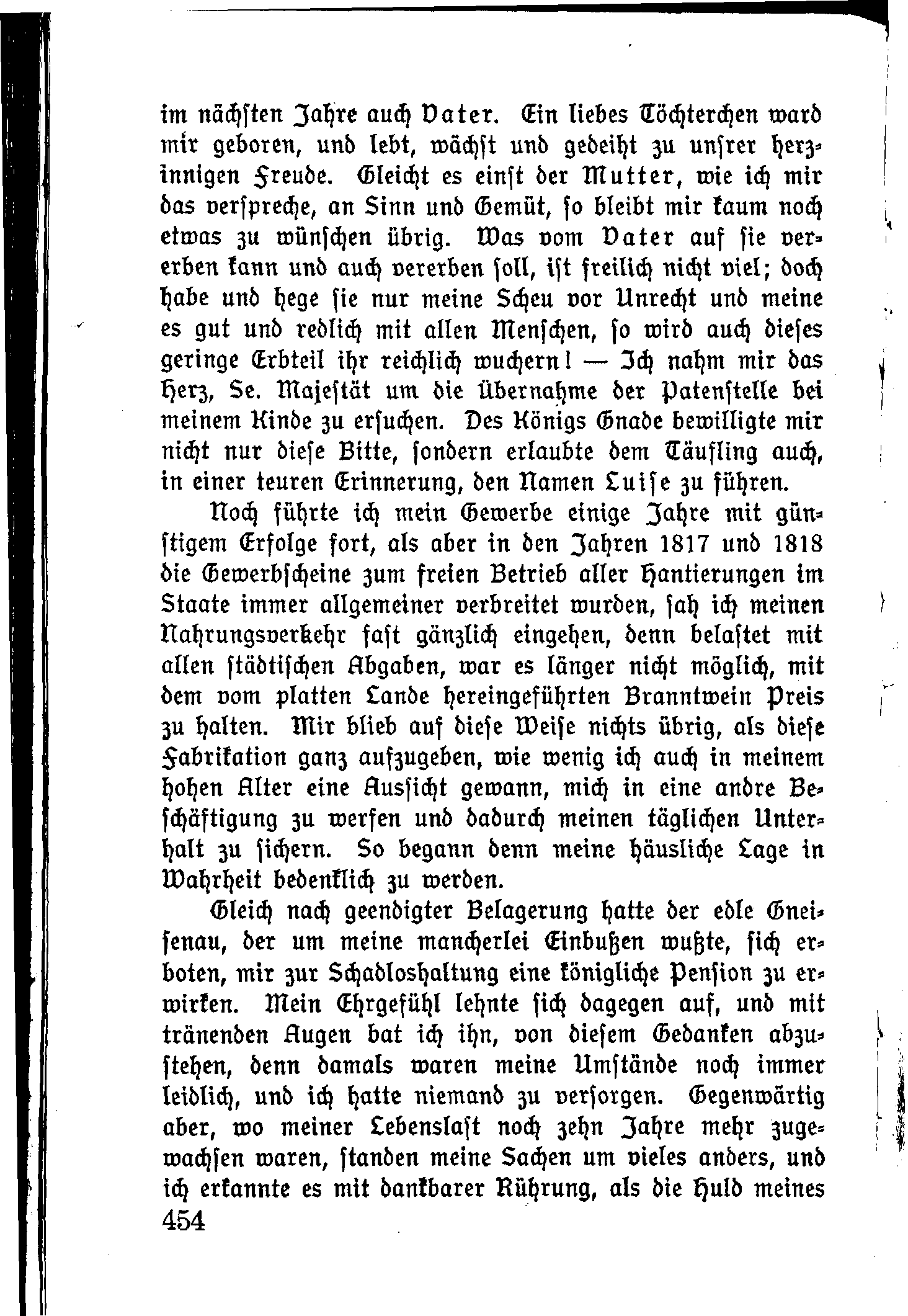 im nächsten Jahre auch Vater. Ein liebes Töchterchen ward mir geboren, und lebt, wächst und gedeiht zu unsrer herzinnigen Freude. Gleicht es einst der Mutter, wie ich mir das verspreche, an Sinn und Gemüt, so bleibt mir kaum noch etwas zu wünschen übrig. Was vom Vater auf sie vererben kann und auch vererben soll, ist freilich nicht viel; doch habe und hege sie nur meine Scheu vor Unrecht und meine es gut und redlich mit allen Menschen, so wird auch dieses geringe Erbteil ihr reichlich wuchern! — Ich nahm mir das Herz, Se. Majestät um die Übernahme der Patenstelle bei meinem Kinde zu ersuchen. Des Königs Gnade bewilligte mir nicht nur diese Bitte, sondern erlaubte dem Täufling auch, in einer teuren Erinnerung, den Namen Luise zu führen.

Noch führte ich mein Gewerbe einige Jahre mit günstigem Erfolge fort, als aber in den Jahren 1817 und 1818 die Gewerbscheine zum freien Betrieb aller Hantierungen im Staate immer allgemeiner verbreitet wurden, sah ich meinen Nahrungsverkehr fast gänzlich eingehen, denn belastet mit allen städtischen Abgaben, war es länger nicht möglich, mit dem vom platten Lande hereingeführten Branntwein Preis zu halten. Mir blieb auf diese Weise nichts übrig, als diese Fabrikation ganz aufzugeben, wie wenig ich auch in meinem hohen Alter eine Aussicht gewann, mich in eine andre Beschäftigung zu werfen und dadurch meinen täglichen Unterhalt zu sichern. So begann denn meine häusliche Lage in Wahrheit bedenklich zu werden.

Gleich nach geendigter Belagerung hatte der edle Gneisenau, der um meine mancherlei Einbußen wußte, sich erboten, mir zur Schadloshaltung eine königliche Pension zu erwirken. Mein Ehrgefühl lehnte sich dagegen auf, und mit tränenden Augen bat ich ihn, von diesem Gedanken abzustehen, denn damals waren meine Umstände noch immer leidlich, und ich hatte niemand zu versorgen. Gegenwärtig aber, wo meiner Lebenslast noch zehn Jahre mehr zugewachsen waren, standen meine Sachen um vieles anders, und ich erkannte es mit dankbarer Rührung, als die Huld meines

454